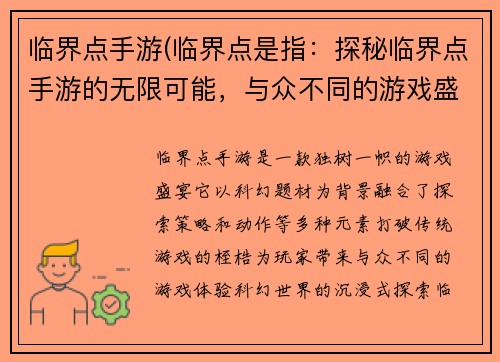 临界点手游(临界点是指：探秘临界点手游的无限可能，与众不同的游戏盛

临界点手游是一款独树一帜的游戏盛宴它以科幻题材为背景融合了探索策略和动作等多种元素打破传统游戏的桎梏为玩家带来与众不同的游戏体验科幻世界的沉浸式探索临